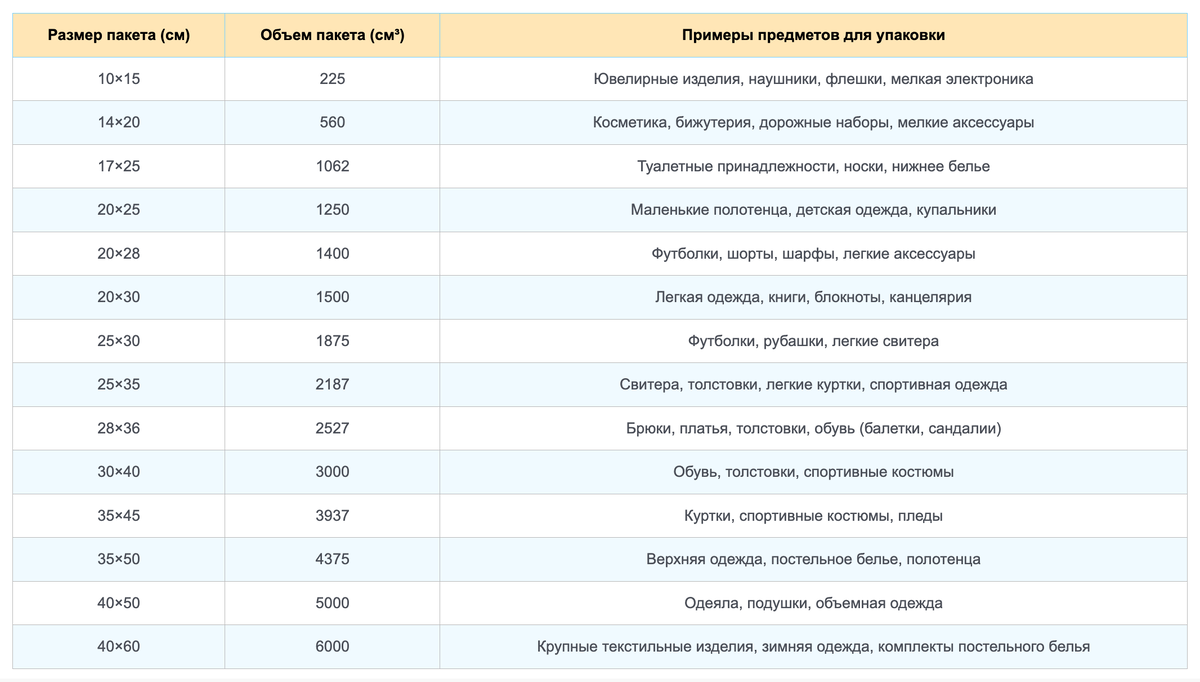 | Размер пакета (см) | Объем пакета (см³) | Примеры предметов для упаковки |
|---|---|---|
| 10×15 | 225 | Ювелирные изделия, наушники, флешки, мелкая электроника |
| 14×20 | 560 | Косметика, бижутерия, дорожные наборы, мелкие аксессуары |
| 17×25 | 1062 | Туалетные принадлежности, носки, нижнее белье |
| 20×25 | 1250 | Маленькие полотенца, детская одежда, купальники |
| 20×28 | 1400 | Футболки, шорты, шарфы, легкие аксессуары |
| 20×30 | 1500 | Легкая одежда, книги, блокноты, канцелярия |
| 25×30 | 1875 | Футболки, рубашки, легкие свитера |
| 25×35 | 2187 | Свитера, толстовки, легкие куртки, спортивная одежда |
| 28×36 | 2527 | Брюки, платья, толстовки, обувь (балетки, сандалии) |
| 30×40 | 3000 | Обувь, толстовки, спортивные костюмы |
| 35×45 | 3937 | Куртки, спортивные костюмы, пледы |
| 35×50 | 4375 | Верхняя одежда, постельное белье, полотенца |
| 40×50 | 5000 | Одеяла, подушки, объемная одежда |
| 40×60 | 6000 | Крупные текстильные изделия, зимняя одежда, комплекты постельного белья |